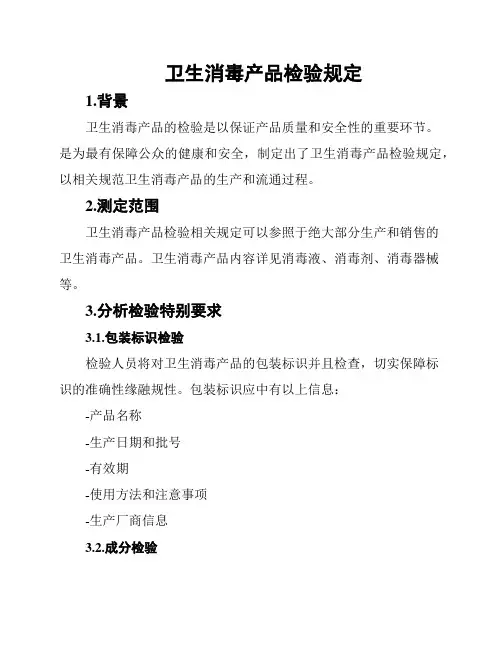 卫生消毒产品检验规定

1.背景

卫生消毒产品的检验是以保证产品质量和安全性的重要环节。是为最有保障公众的健康和安全，制定出了卫生消毒产品检验规定，以相关规范卫生消毒产品的生产和流通过程。

2.测定范围

卫生消毒产品检验相关规定可以参照于绝大部分生产和销售的卫生消毒产品。卫生消毒产品内容详见消毒液、消毒剂、消毒器械等。

3.分析检验特别要求

3.1.包装标识检验

检验人员将对卫生消毒产品的包装标识并且检查，切实保障标识的准确性缘融规性。包装标识应中有以上信息：

-产品名称

-生产日期和批号

-有效期

-使用方法和注意事项

-生产厂商信息

3.2.成分检验